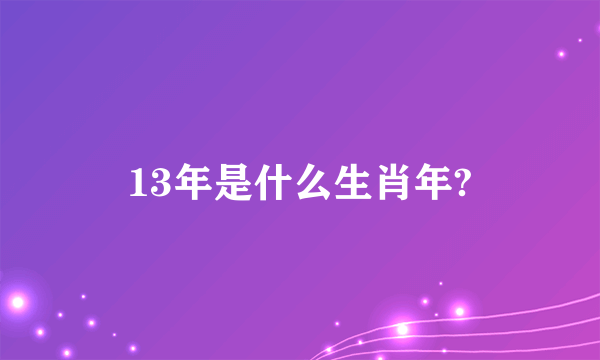 13年是什么生肖年?